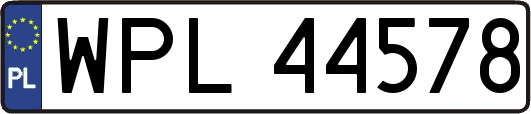 PL
WPL 44578